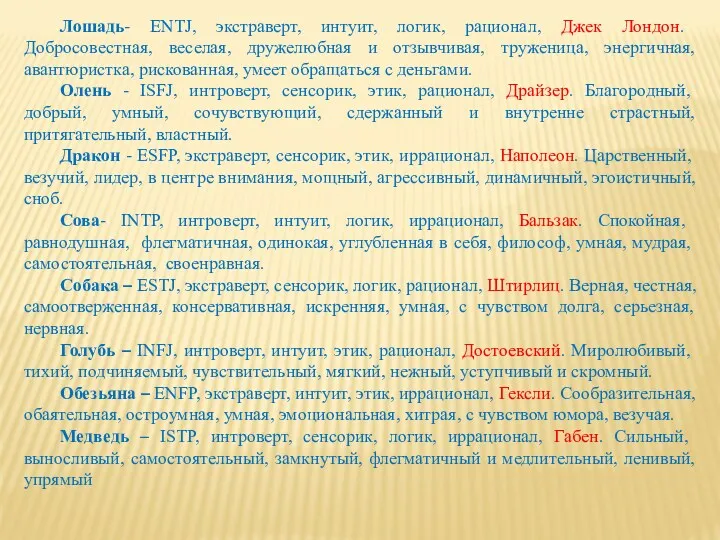 Лошадь- ENTJ, экстраверт, интуит, логик, рационал, Джек Лондон. Добросовестная, веселая, дружелюбная и отзывчивая, труженица, энергичная, авантюристка, рискованная, умеет обращаться с деньгами.

Олень - ISFJ, интроверт, сенсорик, этик, рационал, Драйзер. Благородный, добрый, умный, сочувствующий, сдержанный и внутренне страстный, притягательный, властный.

Дракон - ESFP, экстраверт, сенсорик, этик, иррационал, Наполеон. Царственный, везучий, лидер, в центре внимания, мощный, агрессивный, динамичный, эгоистичный, сноб.

Сова- INTP, интроверт, интуит, логик, иррационал, Бальзак. Спокойная, равнодушная, флегматичная, одинокая, углубленная в себя, философ, умная, мудрая, самостоятельная, своенравная.

Собака – ESTJ, экстраверт, сенсорик, логик, рационал, Штирлиц. Верная, честная, самоотверженная, консервативная, искренняя, умная, с чувством долга, серьезная, нервная.

Голубь – INFJ, интроверт, интуит, этик, рационал, Достоевский. Миролюбивый, тихий, подчиняемый, чувствительный, мягкий, нежный, уступчивый и скромный.

Обезьяна – ENFP, экстраверт, интуит, этик, иррационал, Гексли. Сообразительная, обаятельная, остроумная, умная, эмоциональная, хитрая, с чувством юмора, везучая.

Медведь – ISTP, интроверт, сенсорик, логик, иррационал, Габен. Сильный, выносливый, самостоятельный, замкнутый, флегматичный и медлительный, ленивый, упрямый